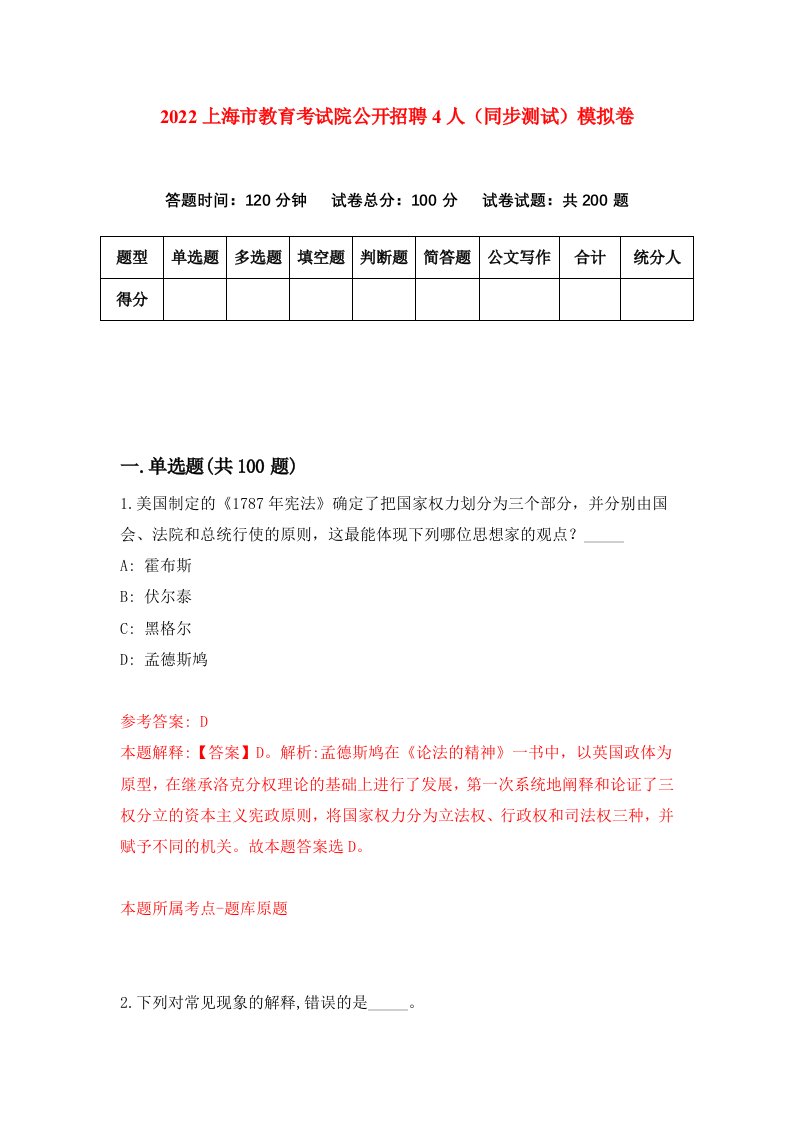 2022 上海市教育考试院公开招聘 4 人（同步测试）模拟卷

答题时间：120 分钟　试卷总分：100 分　试卷试题：共 200 题

| 题型 | 单选题 | 多选题 | 填空题 | 判断题 | 简答题 | 公文写作 | 合计 | 统分人 |
|---|---|---|---|---|---|---|---|---|
| 得分 | | | | | | | | |

一.单选题(共 100 题)

1.美国制定的《1787 年宪法》确定了把国家权力划分为三个部分，并分别由国会、法院和总统行使的原则，这最能体现下列哪位思想家的观点？_____

A: 霍布斯

B: 伏尔泰

C: 黑格尔

D: 孟德斯鸠

参考答案: D

本题解释:【答案】D。解析:孟德斯鸠在《论法的精神》一书中，以英国政体为原型，在继承洛克分权理论的基础上进行了发展，第一次系统地阐释和论证了三权分立的资本主义宪政原则，将国家权力分为立法权、行政权和司法权三种，并赋予不同的机关。故本题答案选 D。

本题所属考点-题库原题

2.下列对常见现象的解释,错误的是_____。